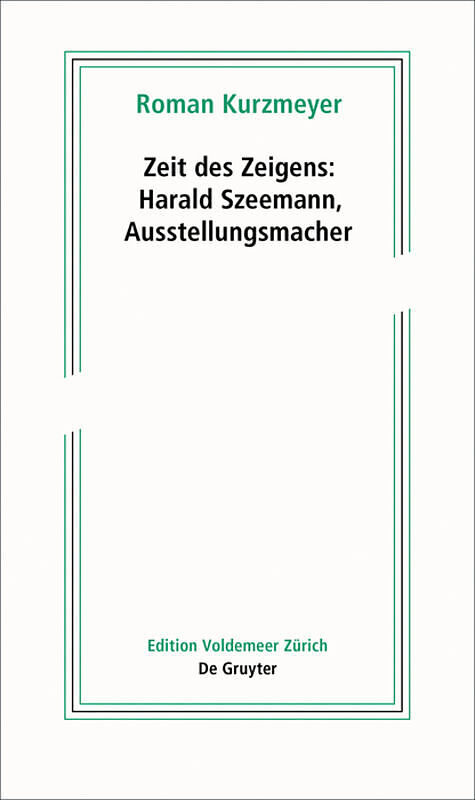 Roman Kurzmeyer

Zeit des Zeigens: Harald Szeemann, Ausstellungsmacher

Edition Voldemeer Zürich
De Gruyter